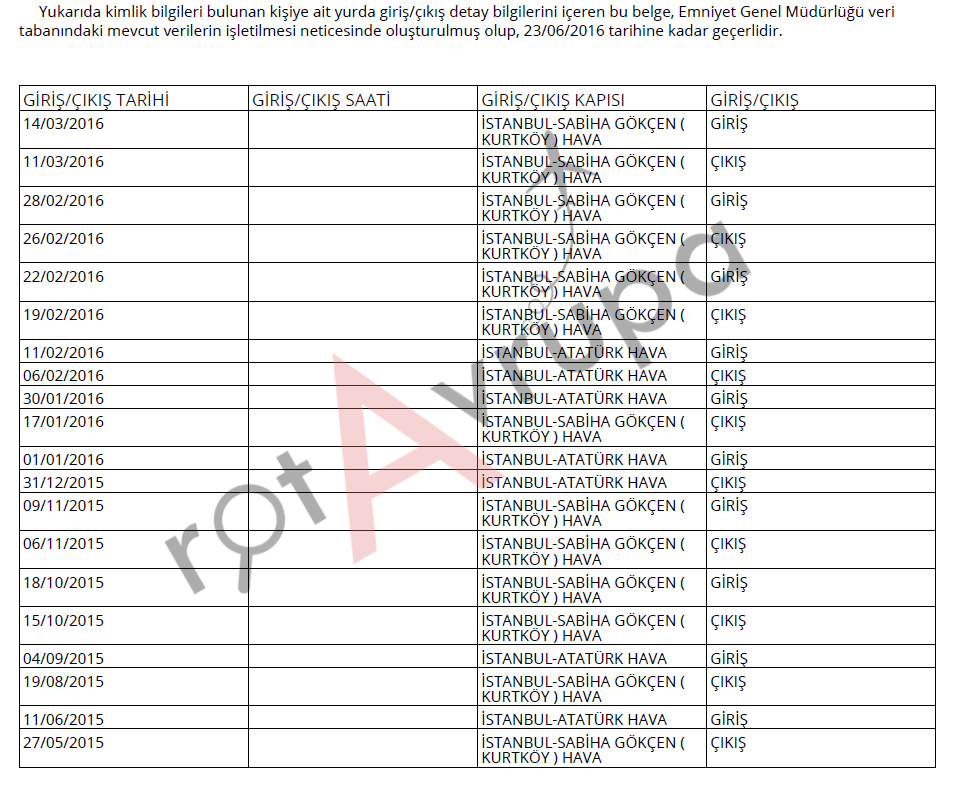 Yukarıda kimlik bilgileri bulunan kişiye ait yurda giriş/çıkış detay bilgilerini içeren bu belge, Emniyet Genel Müdürlüğü veri tabanındaki mevcut verilerin işletilmesi neticesinde oluşturulmuş olup, 23/06/2016 tarihine kadar geçerlidir.

| GİRİŞ/ÇIKIŞ TARİHİ | GİRİŞ/ÇIKIŞ SAATİ | GİRİŞ/ÇIKIŞ KAPISI | GİRİŞ/ÇIKIŞ |
|---|---|---|---|
| 14/03/2016 | | İSTANBUL-SABİHA GÖKÇEN ( KURTKÖY ) HAVA | GİRİŞ |
| 11/03/2016 | | İSTANBUL-SABİHA GÖKÇEN ( KURTKÖY ) HAVA | ÇIKIŞ |
| 28/02/2016 | | İSTANBUL-SABİHA GÖKÇEN ( KURTKÖY ) HAVA | GİRİŞ |
| 26/02/2016 | | İSTANBUL-SABİHA GÖKÇEN ( KURTKÖY ) HAVA | ÇIKIŞ |
| 22/02/2016 | | İSTANBUL-SABİHA GÖKÇEN ( KURTKÖY ) HAVA | GİRİŞ |
| 19/02/2016 | | İSTANBUL-SABİHA GÖKÇEN ( KURTKÖY ) HAVA | ÇIKIŞ |
| 11/02/2016 | | İSTANBUL-ATATÜRK HAVA | GİRİŞ |
| 06/02/2016 | | İSTANBUL-ATATÜRK HAVA | ÇIKIŞ |
| 30/01/2016 | | İSTANBUL-ATATÜRK HAVA | GİRİŞ |
| 17/01/2016 | | İSTANBUL-SABİHA GÖKÇEN ( KURTKÖY ) HAVA | ÇIKIŞ |
| 01/01/2016 | | İSTANBUL-ATATÜRK HAVA | GİRİŞ |
| 31/12/2015 | | İSTANBUL-ATATÜRK HAVA | ÇIKIŞ |
| 09/11/2015 | | İSTANBUL-SABİHA GÖKÇEN ( KURTKÖY ) HAVA | GİRİŞ |
| 06/11/2015 | | İSTANBUL-SABİHA GÖKÇEN ( KURTKÖY ) HAVA | ÇIKIŞ |
| 18/10/2015 | | İSTANBUL-SABİHA GÖKÇEN ( KURTKÖY ) HAVA | GİRİŞ |
| 15/10/2015 | | İSTANBUL-SABİHA GÖKÇEN ( KURTKÖY ) HAVA | ÇIKIŞ |
| 04/09/2015 | | İSTANBUL-ATATÜRK HAVA | GİRİŞ |
| 19/08/2015 | | İSTANBUL-SABİHA GÖKÇEN ( KURTKÖY ) HAVA | ÇIKIŞ |
| 11/06/2015 | | İSTANBUL-ATATÜRK HAVA | GİRİŞ |
| 27/05/2015 | | İSTANBUL-SABİHA GÖKÇEN ( KURTKÖY ) HAVA | ÇIKIŞ |

rotAvrupa